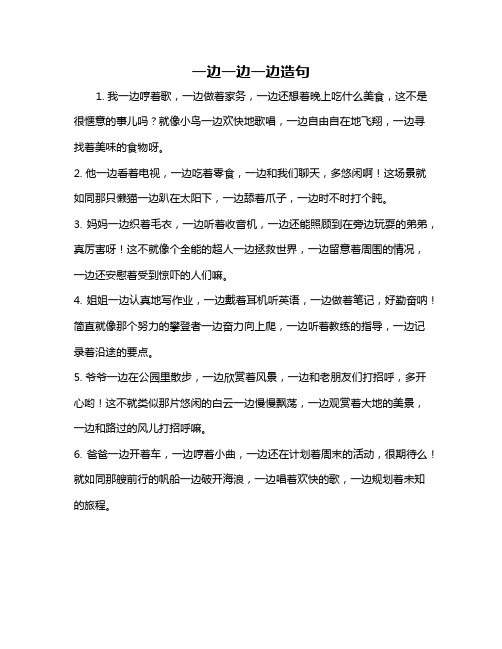 一边一边一边造句

1. 我一边哼着歌，一边做着家务，一边还想着晚上吃什么美食，这不是很惬意的事儿吗？就像小鸟一边欢快地歌唱，一边自由自在地飞翔，一边寻找着美味的食物呀。

2. 他一边看着电视，一边吃着零食，一边和我们聊天，多悠闲啊！这场景就如同那只懒猫一边趴在太阳下，一边舔着爪子，一边时不时打个盹。

3. 妈妈一边织着毛衣，一边听着收音机，一边还能照顾到在旁边玩耍的弟弟，真厉害呀！这不就像个全能的超人一边拯救世界，一边留意着周围的情况，一边还安慰着受到惊吓的人们嘛。

4. 姐姐一边认真地写作业，一边戴着耳机听英语，一边做着笔记，好勤奋呐！简直就像那个努力的攀登者一边奋力向上爬，一边听着教练的指导，一边记录着沿途的要点。

5. 爷爷一边在公园里散步，一边欣赏着风景，一边和老朋友们打招呼，多开心哟！这不就类似那片悠闲的白云一边慢慢飘荡，一边观赏着大地的美景，一边和路过的风儿打招呼嘛。

6. 爸爸一边开着车，一边哼着小曲，一边还在计划着周末的活动，很期待么！就如同那艘前行的帆船一边破开海浪，一边唱着欢快的歌，一边规划着未知的旅程。